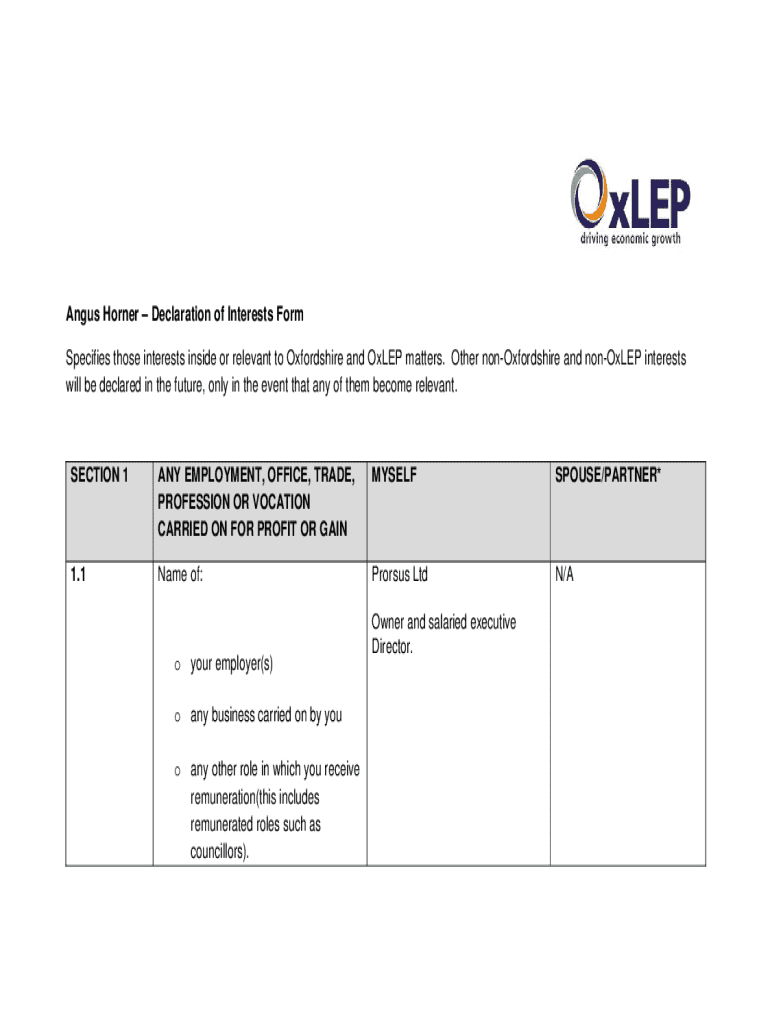 OxLEP
driving economic growth

Angus Horner – Declaration of Interests Form

Specifies those interests inside or relevant to Oxfordshire and OxLEP matters. Other non-Oxfordshire and non-OxLEP interests will be declared in the future, only in the event that any of them become relevant.

| SECTION 1 | ANY EMPLOYMENT, OFFICE, TRADE, PROFESSION OR VOCATION CARRIED ON FOR PROFIT OR GAIN | MYSELF | SPOUSE/PARTNER* |
|---|---|---|---|
| 1.1 | Name of: o your employer(s) o any business carried on by you o any other role in which you receive remuneration(this includes remunerated roles such as councillors). | Prorsus Ltd Owner and salaried executive Director. | N/A |